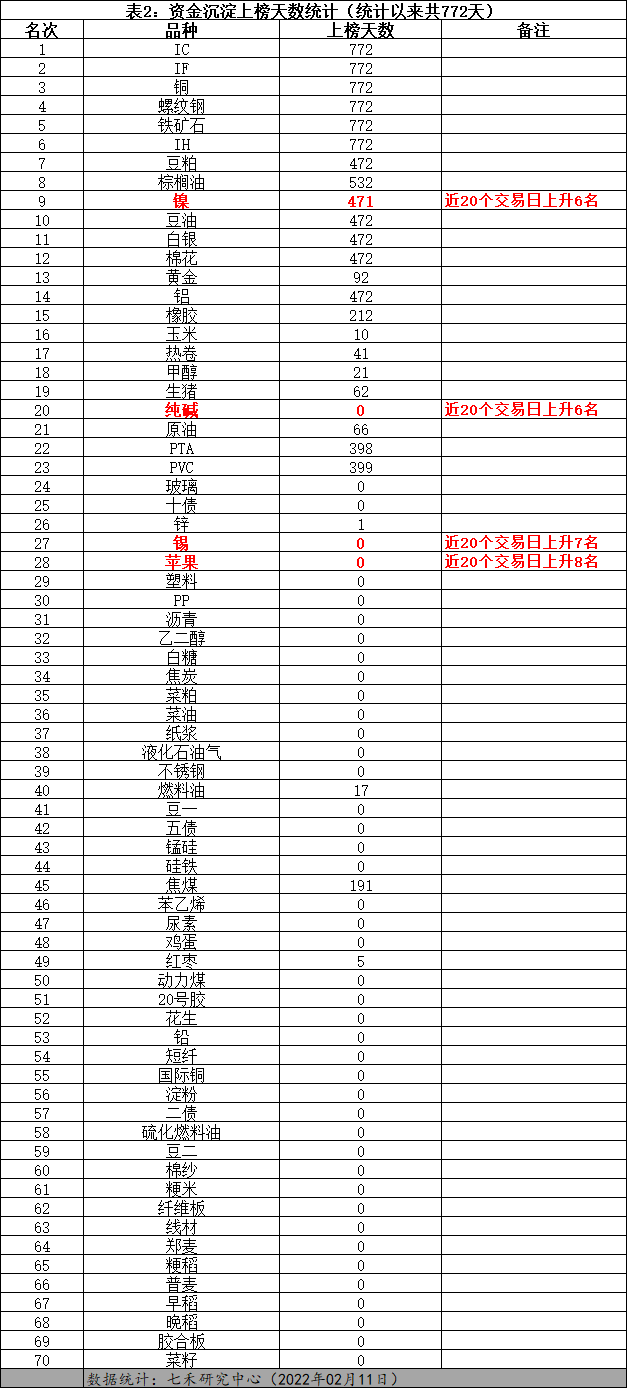 表2：资金沉淀上榜天数统计（统计以来共772天）

| 名次 | 品种 | 上榜天数 | 备注 |
|---|---|---|---|
| 1 | IC | 772 | |
| 2 | IF | 772 | |
| 3 | 铜 | 772 | |
| 4 | 螺纹钢 | 772 | |
| 5 | 铁矿石 | 772 | |
| 6 | IH | 772 | |
| 7 | 豆粕 | 472 | |
| 8 | 棕榈油 | 532 | |
| 9 | 镍 | 471 | 近20个交易日上升6名 |
| 10 | 豆油 | 472 | |
| 11 | 白银 | 472 | |
| 12 | 棉花 | 472 | |
| 13 | 黄金 | 92 | |
| 14 | 铝 | 472 | |
| 15 | 橡胶 | 212 | |
| 16 | 玉米 | 10 | |
| 17 | 热卷 | 41 | |
| 18 | 甲醇 | 21 | |
| 19 | 生猪 | 62 | |
| 20 | 纯碱 | 0 | 近20个交易日上升6名 |
| 21 | 原油 | 66 | |
| 22 | PTA | 398 | |
| 23 | PVC | 399 | |
| 24 | 玻璃 | 0 | |
| 25 | 十债 | 0 | |
| 26 | 锌 | 1 | |
| 27 | 锡 | 0 | 近20个交易日上升7名 |
| 28 | 苹果 | 0 | 近20个交易日上升8名 |
| 29 | 塑料 | 0 | |
| 30 | PP | 0 | |
| 31 | 沥青 | 0 | |
| 32 | 乙二醇 | 0 | |
| 33 | 白糖 | 0 | |
| 34 | 焦炭 | 0 | |
| 35 | 菜粕 | 0 | |
| 36 | 菜油 | 0 | |
| 37 | 纸浆 | 0 | |
| 38 | 液化石油气 | 0 | |
| 39 | 不锈钢 | 0 | |
| 40 | 燃料油 | 17 | |
| 41 | 豆一 | 0 | |
| 42 | 五债 | 0 | |
| 43 | 锰硅 | 0 | |
| 44 | 硅铁 | 0 | |
| 45 | 焦煤 | 191 | |
| 46 | 苯乙烯 | 0 | |
| 47 | 尿素 | 0 | |
| 48 | 鸡蛋 | 0 | |
| 49 | 红枣 | 5 | |
| 50 | 动力煤 | 0 | |
| 51 | 20号胶 | 0 | |
| 52 | 花生 | 0 | |
| 53 | 铅 | 0 | |
| 54 | 短纤 | 0 | |
| 55 | 国际铜 | 0 | |
| 56 | 淀粉 | 0 | |
| 57 | 二债 | 0 | |
| 58 | 硫化燃料油 | 0 | |
| 59 | 豆二 | 0 | |
| 60 | 棉纱 | 0 | |
| 61 | 粳米 | 0 | |
| 62 | 纤维板 | 0 | |
| 63 | 线材 | 0 | |
| 64 | 郑麦 | 0 | |
| 65 | 粳稻 | 0 | |
| 66 | 普麦 | 0 | |
| 67 | 早稻 | 0 | |
| 68 | 晚稻 | 0 | |
| 69 | 胶合板 | 0 | |
| 70 | 菜籽 | 0 | |

数据统计：七禾研究中心（2022年02月11日）